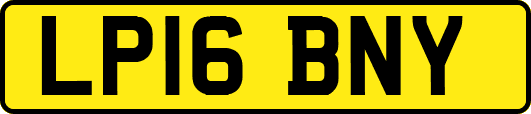 LP16 BNY